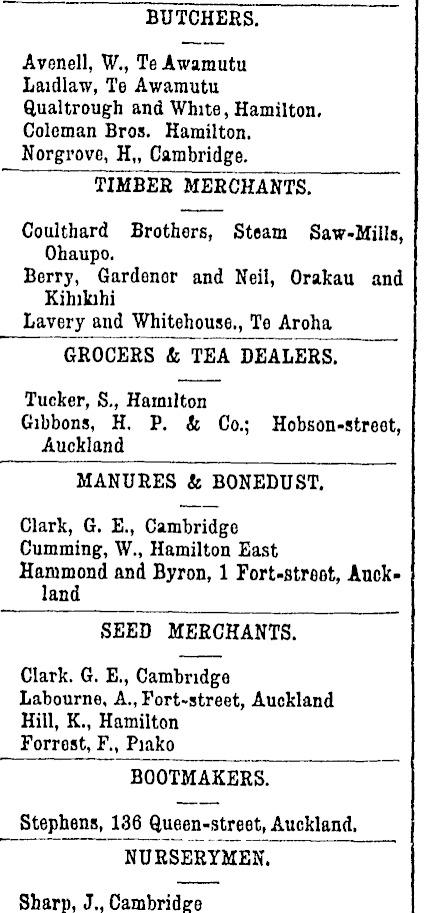 BUTCHERS.

Avenell, W., Te Awamutu
Laidlaw, Te Awamutu
Qualtrough and White, Hamilton.
Coleman Bros. Hamilton.
Norgrove, H,, Cambridge.

TIMBER MERCHANTS.

Coulthard Brothers, Steam Saw-Mills, Ohaupo.
Berry, Gardener and Neil, Orakau and Kihikihi
Lavery and Whitehouse., Te Aroha

GROCERS & TEA DEALERS.

Tucker, S., Hamilton
Gibbons, H. P. & Co.; Hobson-street, Auckland

MANURES & BONEDUST.

Clark, G. E., Cambridge
Cumming, W., Hamilton East
Hammond and Byron, 1 Fort-street, Auckland

SEED MERCHANTS.

Clark. G. E., Cambridge
Labourne, A., Fort-street, Auckland
Hill, K., Hamilton
Forrest, F., Piako

BOOTMAKERS.

Stephens, 136 Queen-street, Auckland.

NURSERYMEN.

Sharp, J., Cambridge